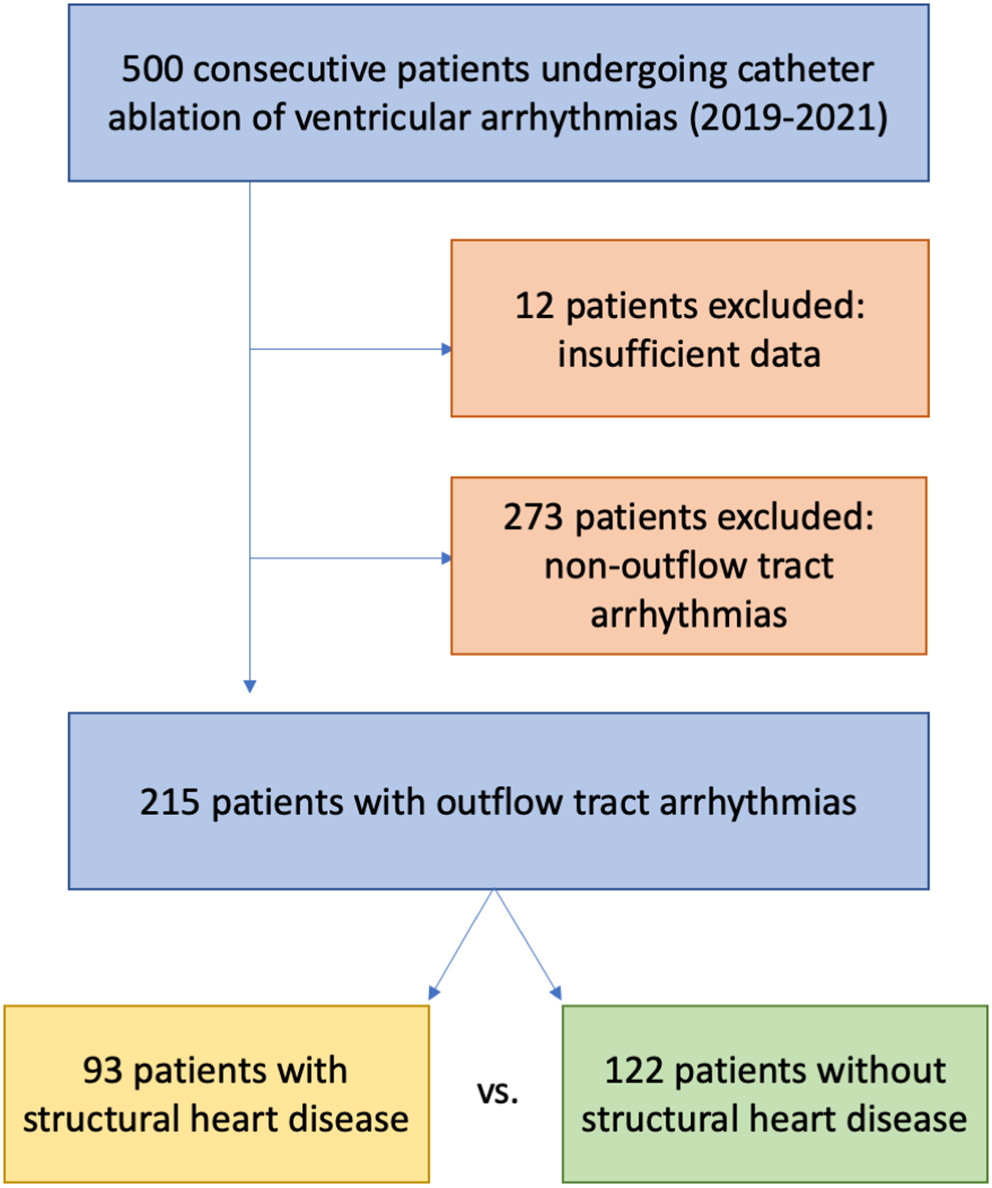 500 consecutive patients undergoing catheter ablation of ventricular arrhythmias (2019-2021)

12 patients excluded: insufficient data

273 patients excluded: non-outflow tract arrhythmias

215 patients with outflow tract arrhythmias

93 patients with structural heart disease

vs.

122 patients without structural heart disease